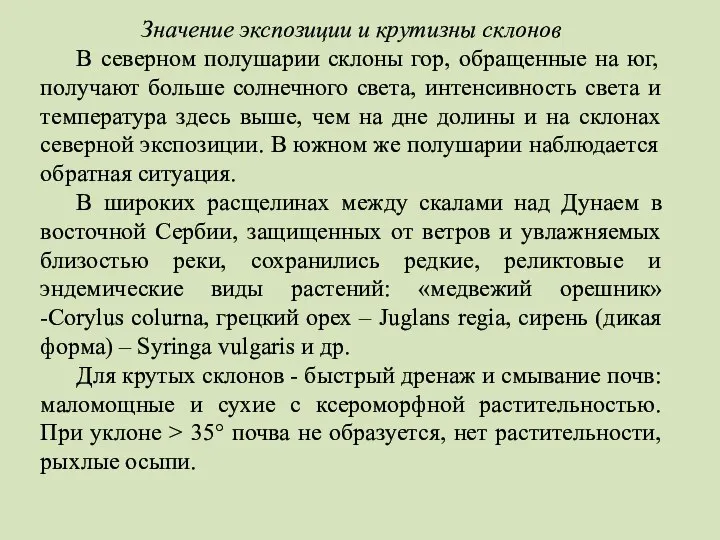 Значение экспозиции и крутизны склонов

В северном полушарии склоны гор, обращенные на юг, получают больше солнечного света, интенсивность света и температура здесь выше, чем на дне долины и на склонах северной экспозиции. В южном же полушарии наблюдается обратная ситуация.

В широких расщелинах между скалами над Дунаем в восточной Сербии, защищенных от ветров и увлажняемых близостью реки, сохранились редкие, реликтовые и эндемические виды растений: «медвежий орешник» -Corylus colurna, грецкий орех – Juglans regia, сирень (дикая форма) – Syringa vulgaris и др.

Для крутых склонов - быстрый дренаж и смывание почв: маломощные и сухие с ксероморфной растительностью. При уклоне > 35° почва не образуется, нет растительности, рыхлые осыпи.